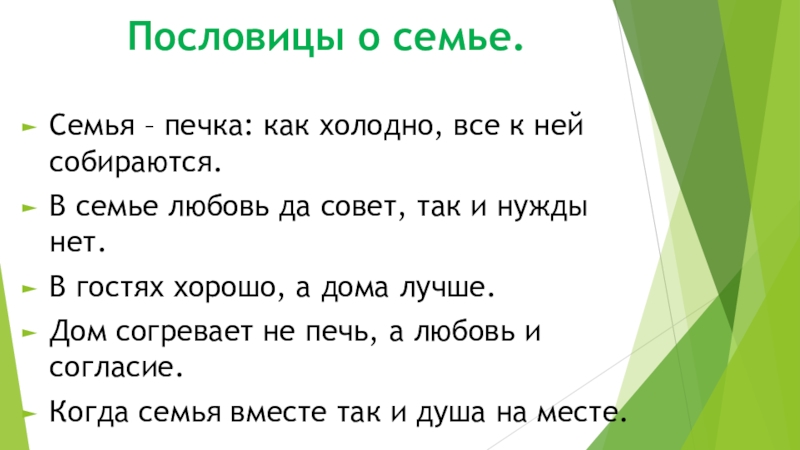 Пословицы о семье.

► Семья – печка: как холодно, все к ней собираются.

► В семье любовь да совет, так и нужды нет.

► В гостях хорошо, а дома лучше.

► Дом согревает не печь, а любовь и согласие.

► Когда семья вместе так и душа на месте.